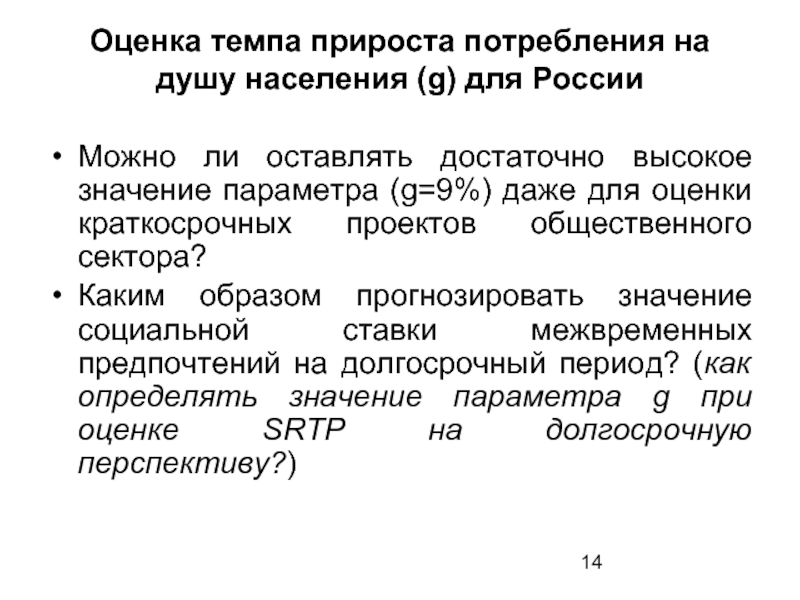 Оценка темпа прироста потребления на душу населения (g) для России

• Можно ли оставлять достаточно высокое значение параметра (g=9%) даже для оценки краткосрочных проектов общественного сектора?
• Каким образом прогнозировать значение социальной ставки межвременных предпочтений на долгосрочный период? (как определять значение параметра g при оценке SRTP на долгосрочную перспективу?)

14